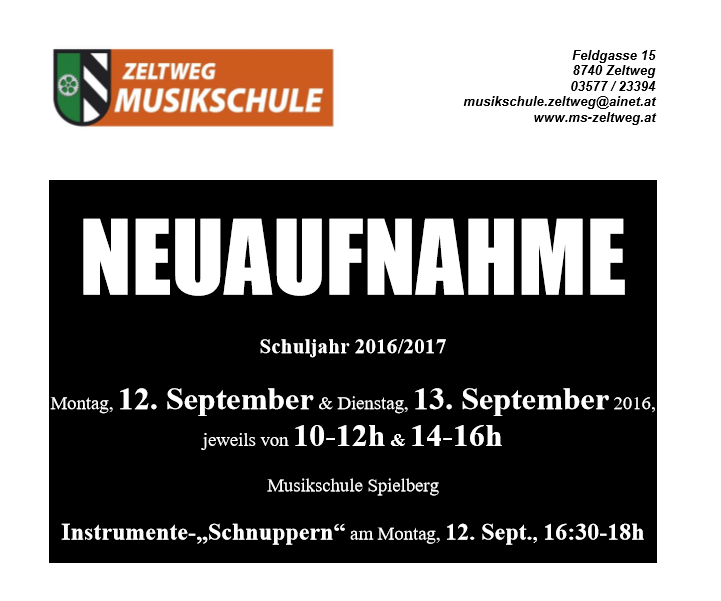 ZELTWEG
MUSIKSCHULE

Feldgasse 15
8740 Zeltweg
03577 / 23394
musikschule.zeltweg@ainet.at
www.ms-zeltweg.at

NEUAUFNAHME

Schuljahr 2016/2017

Montag, 12. September & Dienstag, 13. September 2016, jeweils von 10-12h & 14-16h

Musikschule Spielberg

Instrumente-„Schnuppern“ am Montag, 12. Sept., 16:30-18h